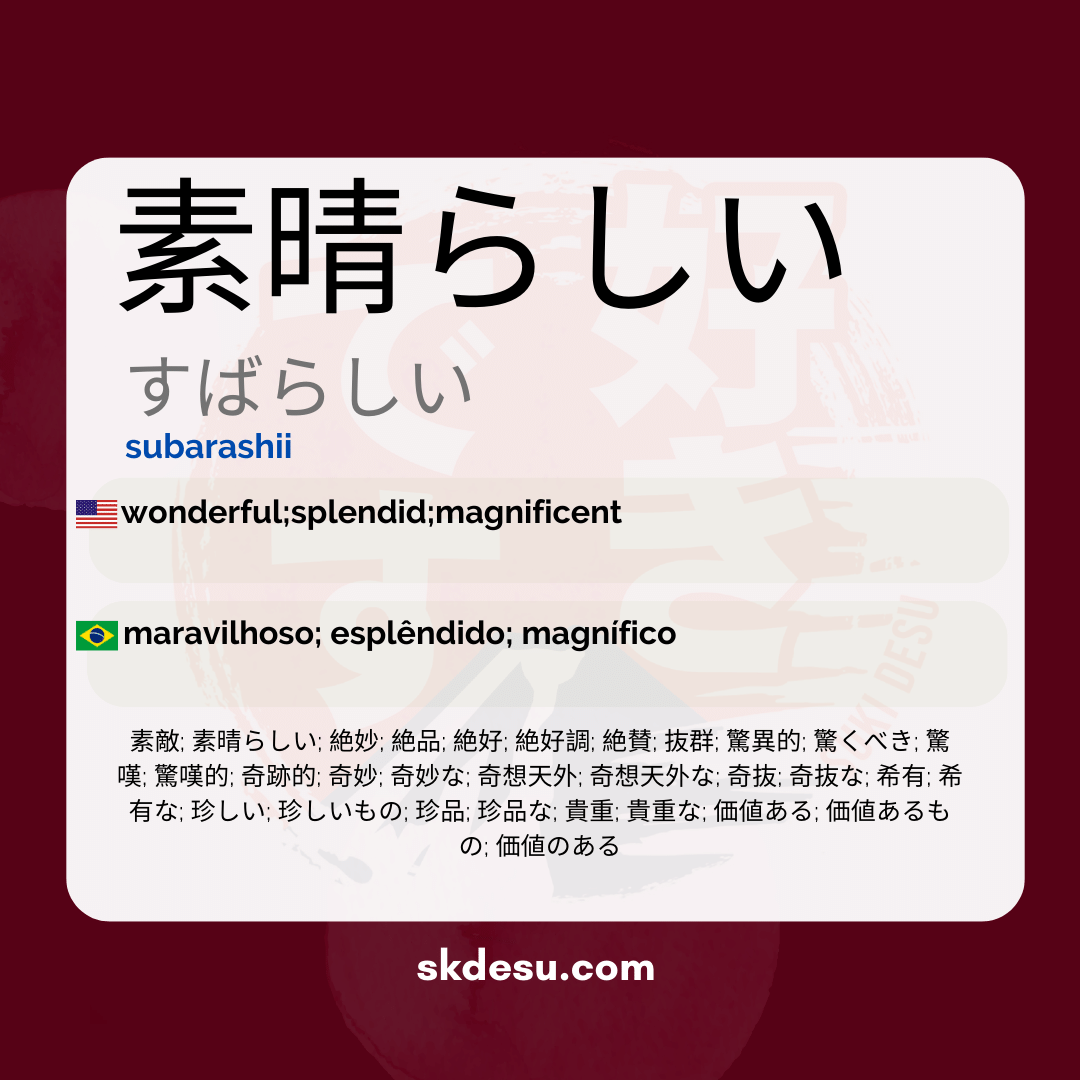 素晴らしい

すばらしい

subarashii

wonderful;splendid;magnificent

maravilhoso; esplêndido; magnífico

素敵; 素晴らしい; 絶妙; 絶品; 絶好; 絶好調; 絶賛; 抜群; 驚異的; 驚くべき; 驚嘆; 驚嘆的; 奇跡的; 奇妙; 奇妙な; 奇想天外; 奇想天外な; 奇抜; 奇抜な; 希有; 希有な; 珍しい; 珍しいもの; 珍品; 珍品な; 貴重; 貴重な; 価値ある; 価値あるもの; 価値のある

skdesu.com